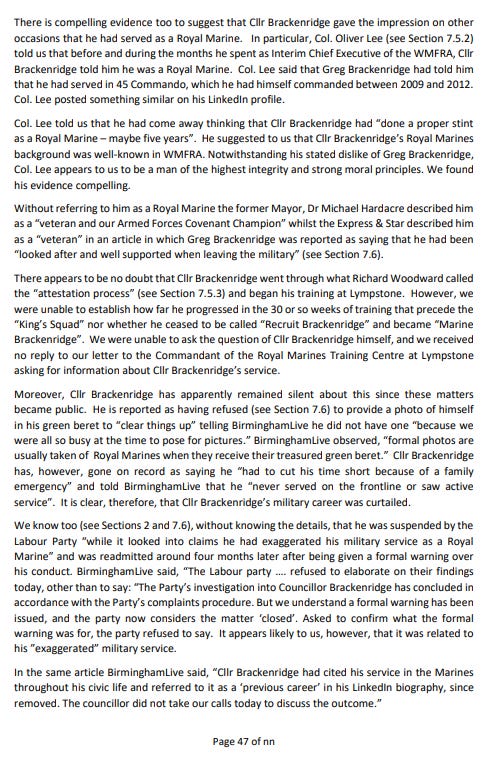 There is compelling evidence too to suggest that Cllr Brackenridge gave the impression on other occasions that he had served as a Royal Marine. In particular, Col. Oliver Lee (see Section 7.5.2) told us that before and during the months he spent as Interim Chief Executive of the WMFRA, Cllr Brackenridge told him he was a Royal Marine. Col. Lee said that Greg Brackenridge had told him that he had served in 45 Commando, which he had himself commanded between 2009 and 2012. Col. Lee posted something similar on his LinkedIn profile.

Col. Lee told us that he had come away thinking that Cllr Brackenridge had "done a proper stint as a Royal Marine – maybe five years". He suggested to us that Cllr Brackenridge's Royal Marines background was well-known in WMFRA. Notwithstanding his stated dislike of Greg Brackenridge, Col. Lee appears to us to be a man of the highest integrity and strong moral principles. We found his evidence compelling.

Without referring to him as a Royal Marine the former Mayor, Dr Michael Hardacre described him as a "veteran and our Armed Forces Covenant Champion" whilst the Express & Star described him as a "veteran" in an article in which Greg Brackenridge was reported as saying that he had been "looked after and well supported when leaving the military" (see Section 7.6).

There appears to be no doubt that Cllr Brackenridge went through what Richard Woodward called the "attestation process" (see Section 7.5.3) and began his training at Lympstone. However, we were unable to establish how far he progressed in the 30 or so weeks of training that precede the "King's Squad" nor whether he ceased to be called "Recruit Brackenridge" and became "Marine Brackenridge". We were unable to ask the question of Cllr Brackenridge himself, and we received no reply to our letter to the Commandant of the Royal Marines Training Centre at Lympstone asking for information about Cllr Brackenridge's service.

Moreover, Cllr Brackenridge has apparently remained silent about this since these matters became public. He is reported as having refused (see Section 7.6) to provide a photo of himself in his green beret to "clear things up" telling BirminghamLive he did not have one "because we were all so busy at the time to pose for pictures." BirminghamLive observed, "formal photos are usually taken of Royal Marines when they receive their treasured green beret." Cllr Brackenridge has, however, gone on record as saying he "had to cut his time short because of a family emergency" and told BirminghamLive that he "never served on the frontline or saw active service". It is clear, therefore, that Cllr Brackenridge's military career was curtailed.

We know too (see Sections 2 and 7.6), without knowing the details, that he was suspended by the Labour Party "while it looked into claims he had exaggerated his military service as a Royal Marine" and was readmitted around four months later after being given a formal warning over his conduct. BirminghamLive said, "The Labour party .... refused to elaborate on their findings today, other than to say: "The Party's investigation into Councillor Brackenridge has concluded in accordance with the Party's complaints procedure. But we understand a formal warning has been issued, and the party now considers the matter 'closed'. Asked to confirm what the formal warning was for, the party refused to say. It appears likely to us, however, that it was related to his "exaggerated" military service.

In the same article BirminghamLive said, "Cllr Brackenridge had cited his service in the Marines throughout his civic life and referred to it as a 'previous career' in his LinkedIn biography, since removed. The councillor did not take our calls today to discuss the outcome."

Page 47 of nn